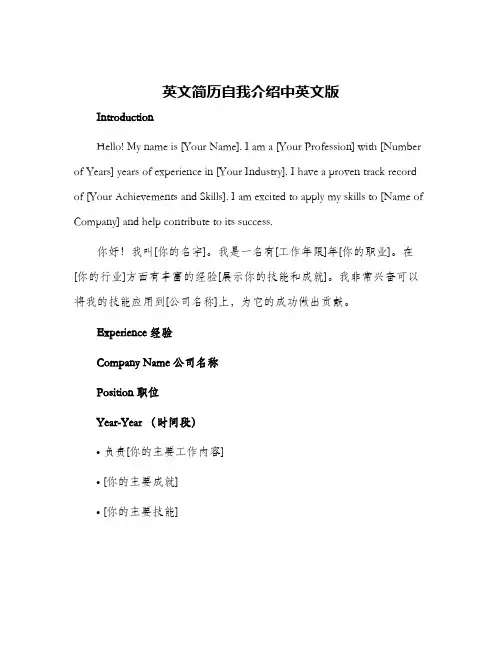 英文简历自我介绍中英文版

Introduction

Hello! My name is [Your Name]. I am a [Your Profession] with [Number of Years] years of experience in [Your Industry]. I have a proven track record of [Your Achievements and Skills]. I am excited to apply my skills to [Name of Company] and help contribute to its success.

你好！我叫[你的名字]。我是一名有[工作年限]年[你的职业]。在[你的行业]方面有丰富的经验[展示你的技能和成就]。我非常兴奋可以将我的技能应用到[公司名称]上，为它的成功做出贡献。

Experience 经验

Company Name 公司名称

Position 职位

Year-Year （时间段）

• 负责[你的主要工作内容]

• [你的主要成就]

• [你的主要技能]